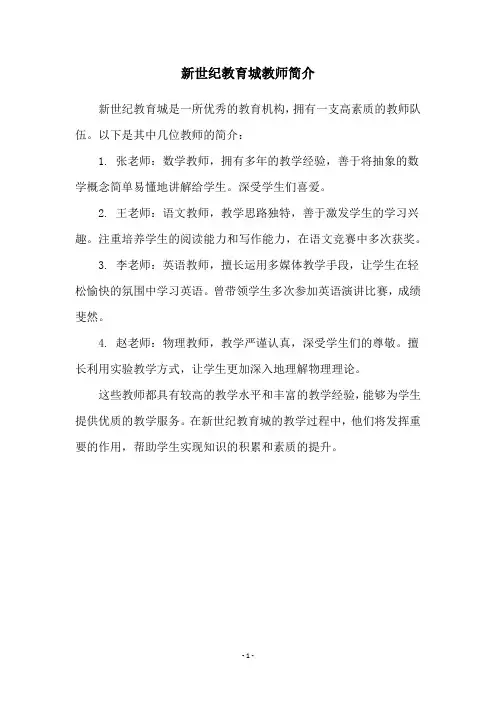 新世纪教育城教师简介

新世纪教育城是一所优秀的教育机构，拥有一支高素质的教师队伍。以下是其中几位教师的简介：

1. 张老师：数学教师，拥有多年的教学经验，善于将抽象的数学概念简单易懂地讲解给学生。深受学生们喜爱。

2. 王老师：语文教师，教学思路独特，善于激发学生的学习兴趣。注重培养学生的阅读能力和写作能力，在语文竞赛中多次获奖。

3. 李老师：英语教师，擅长运用多媒体教学手段，让学生在轻松愉快的氛围中学习英语。曾带领学生多次参加英语演讲比赛，成绩斐然。

4. 赵老师：物理教师，教学严谨认真，深受学生们的尊敬。擅长利用实验教学方式，让学生更加深入地理解物理理论。

这些教师都具有较高的教学水平和丰富的教学经验，能够为学生提供优质的教学服务。在新世纪教育城的教学过程中，他们将发挥重要的作用，帮助学生实现知识的积累和素质的提升。

- 1 -